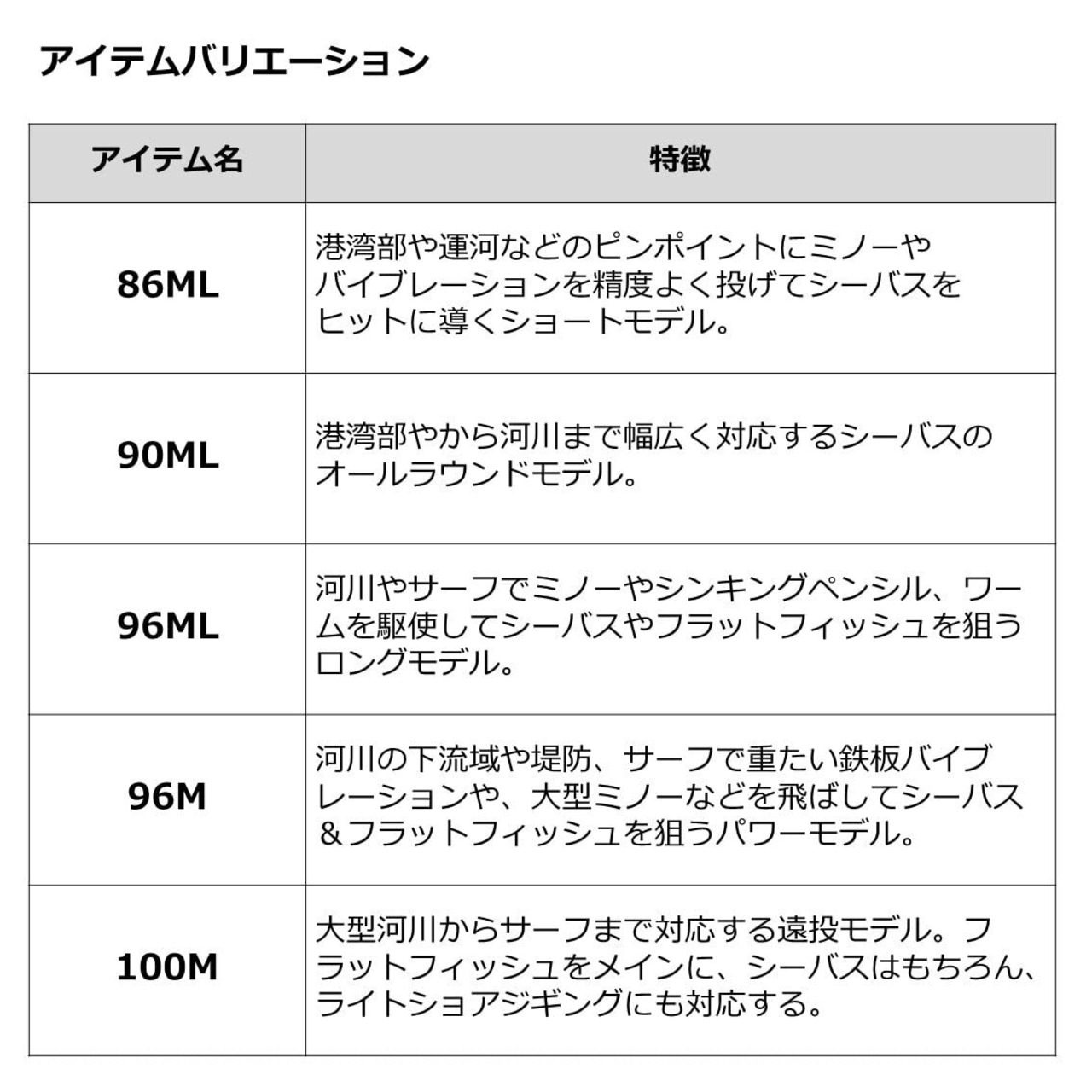 アイテムバリエーション

| アイテム名 | 特徴 |
|---|---|
| 86ML | 港湾部や運河などのピンポイントにミノーやバイブレーションを精度よく投げてシーバスをヒットに導くショートモデル。 |
| 90ML | 港湾部やから河川まで幅広く対応するシーバスのオールラウンドモデル。 |
| 96ML | 河川やサーフでミノーやシンキングペンシル、ワームを駆使してシーバスやフラットフィッシュを狙うロングモデル。 |
| 96M | 河川の下流域や堤防、サーフで重たい鉄板バイブレーションや、大型ミノーなどを飛ばしてシーバス＆フラットフィッシュを狙うパワーモデル。 |
| 100M | 大型河川からサーフまで対応する遠投モデル。フラットフィッシュをメインに、シーバスはもちろん、ライトショアジギングにも対応する。 |